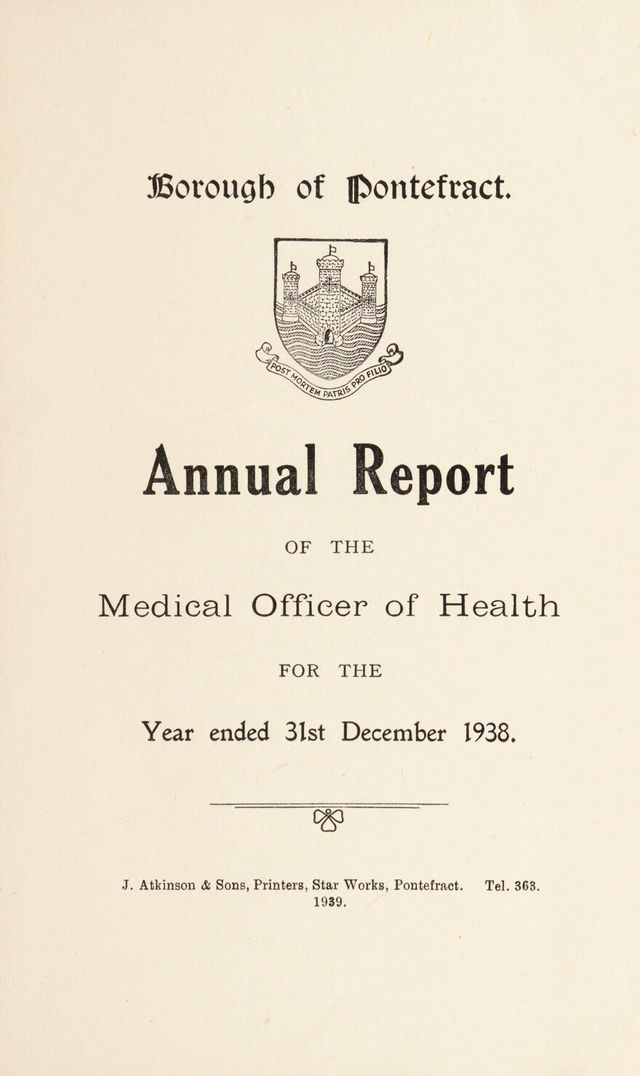 Borough of Pontefract.

POST MORTEM PATRIS PRO FILIO

Annual Report

OF THE

Medical Officer of Health

FOR THE

Year ended 31st December 1938.

J. Atkinson & Sons, Printers, Star Works, Pontefract. Tel. 363.
1939.